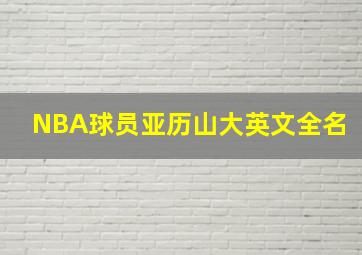 NBA球员亚历山大英文全名